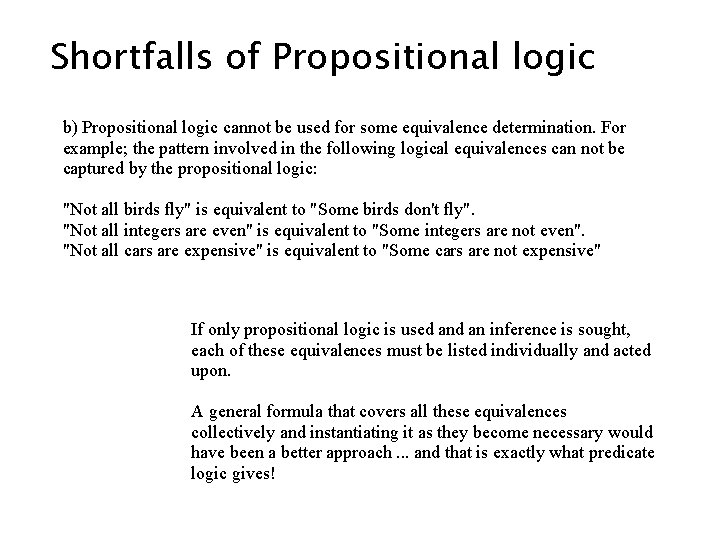 Shortfalls of Propositional logic

b) Propositional logic cannot be used for some equivalence determination. For example; the pattern involved in the following logical equivalences can not be captured by the propositional logic:

"Not all birds fly" is equivalent to "Some birds don't fly".
"Not all integers are even" is equivalent to "Some integers are not even".
"Not all cars are expensive" is equivalent to "Some cars are not expensive"

If only propositional logic is used and an inference is sought, each of these equivalences must be listed individually and acted upon.

A general formula that covers all these equivalences collectively and instantiating it as they become necessary would have been a better approach ... and that is exactly what predicate logic gives!